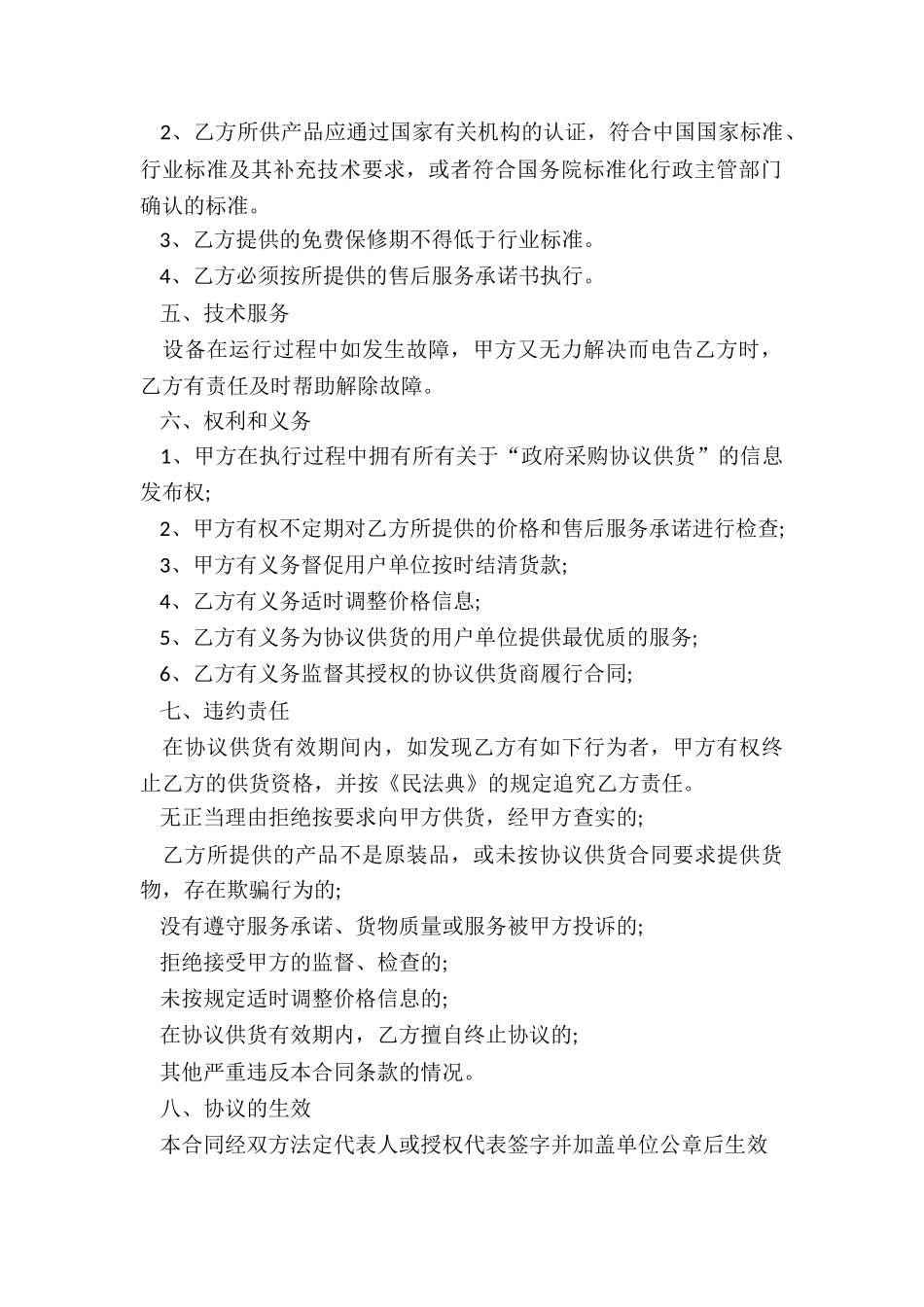 2、乙方所供产品应通过国家有关机构的认证，符合中国国家标准、行业标准及其补充技术要求，或者符合国务院标准化行政主管部门确认的标准。

3、乙方提供的免费保修期不得低于行业标准。

4、乙方必须按所提供的售后服务承诺书执行。

五、技术服务

设备在运行过程中如发生故障，甲方又无力解决而电告乙方时，乙方有责任及时帮助解除故障。

六、权利和义务

1、甲方在执行过程中拥有所有关于“政府采购协议供货”的信息发布权;

2、甲方有权不定期对乙方所提供的价格和售后服务承诺进行检查;

3、甲方有义务督促用户单位按时结清货款;

4、乙方有义务适时调整价格信息;

5、乙方有义务为协议供货的用户单位提供最优质的服务;

6、乙方有义务监督其授权的协议供货商履行合同;

七、违约责任

在协议供货有效期间内，如发现乙方有如下行为者，甲方有权终止乙方的供货资格，并按《民法典》的规定追究乙方责任。

无正当理由拒绝按要求向甲方供货，经甲方查实的;

乙方所提供的产品不是原装品，或未按协议供货合同要求提供货物，存在欺骗行为的;

没有遵守服务承诺、货物质量或服务被甲方投诉的;

拒绝接受甲方的监督、检查的;

未按规定适时调整价格信息的;

在协议供货有效期内，乙方擅自终止协议的;

其他严重违反本合同条款的情况。

八、协议的生效

本合同经双方法定代表人或授权代表签字并加盖单位公章后生效